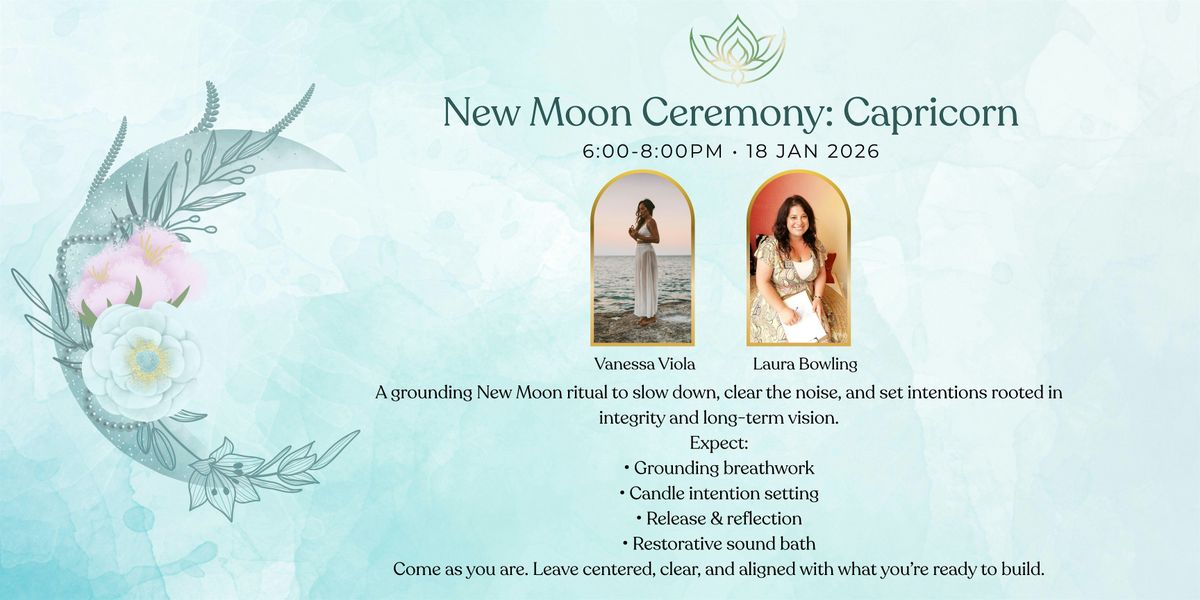 New Moon Ceremony: Capricorn

6:00-8:00PM • 18 JAN 2026

Vanessa Viola

Laura Bowling

A grounding New Moon ritual to slow down, clear the noise, and set intentions rooted in integrity and long-term vision.

Expect:
• Grounding breathwork
• Candle intention setting
• Release & reflection
• Restorative sound bath

Come as you are. Leave centered, clear, and aligned with what you're ready to build.